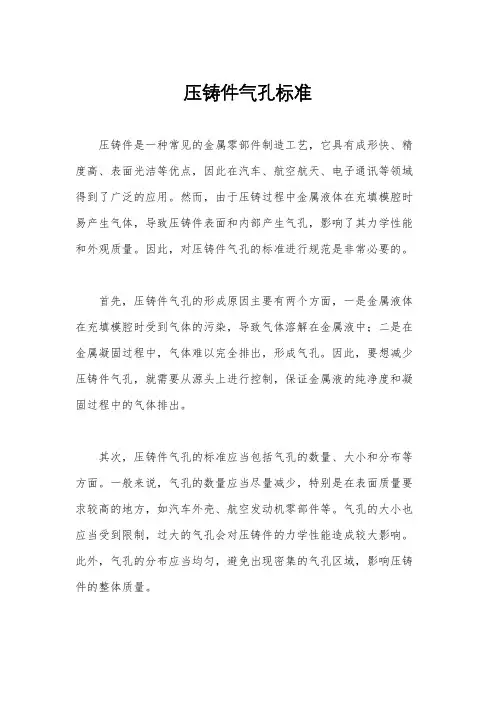 压铸件气孔标准

压铸件是一种常见的金属零部件制造工艺，它具有成形快、精度高、表面光洁等优点，因此在汽车、航空航天、电子通讯等领域得到了广泛的应用。然而，由于压铸过程中金属液体在充填模腔时易产生气体，导致压铸件表面和内部产生气孔，影响了其力学性能和外观质量。因此，对压铸件气孔的标准进行规范是非常必要的。

首先，压铸件气孔的形成原因主要有两个方面，一是金属液体在充填模腔时受到气体的污染，导致气体溶解在金属液中；二是在金属凝固过程中，气体难以完全排出，形成气孔。因此，要想减少压铸件气孔，就需要从源头上进行控制，保证金属液的纯净度和凝固过程中的气体排出。

其次，压铸件气孔的标准应当包括气孔的数量、大小和分布等方面。一般来说，气孔的数量应当尽量减少，特别是在表面质量要求较高的地方，如汽车外壳、航空发动机零部件等。气孔的大小也应当受到限制，过大的气孔会对压铸件的力学性能造成较大影响。此外，气孔的分布应当均匀，避免出现密集的气孔区域，影响压铸件的整体质量。